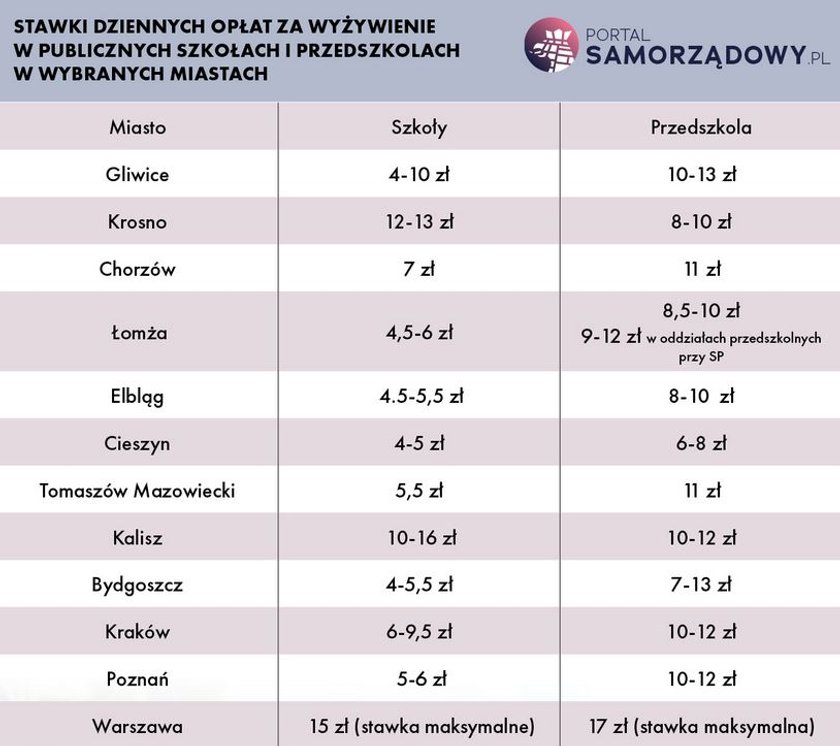 STAWKI DZIENNYCH OPŁAT ZA WYŻYWIENIE W PUBLICZNYCH SZKOŁACH I PRZEDSZKOLACH W WYBRANYCH MIASTACH

PORTAL SAMORZĄDOWY.PL

| Miasto | Szkoły | Przedszkola |
|---|---|---|
| Gliwice | 4-10 zł | 10-13 zł |
| Krosno | 12-13 zł | 8-10 zł |
| Chorzów | 7 zł | 11 zł |
| Łomża | 4,5-6 zł | 8,5-10 zł 9-12 zł w oddziałach przedszkolnych przy SP |
| Elbląg | 4.5-5,5 zł | 8-10 zł |
| Cieszyn | 4-5 zł | 6-8 zł |
| Tomaszów Mazowiecki | 5,5 zł | 11 zł |
| Kalisz | 10-16 zł | 10-12 zł |
| Bydgoszcz | 4-5,5 zł | 7-13 zł |
| Kraków | 6-9,5 zł | 10-12 zł |
| Poznań | 5-6 zł | 10-12 zł |
| Warszawa | 15 zł (stawka maksymalne) | 17 zł (stawka maksymalna) |